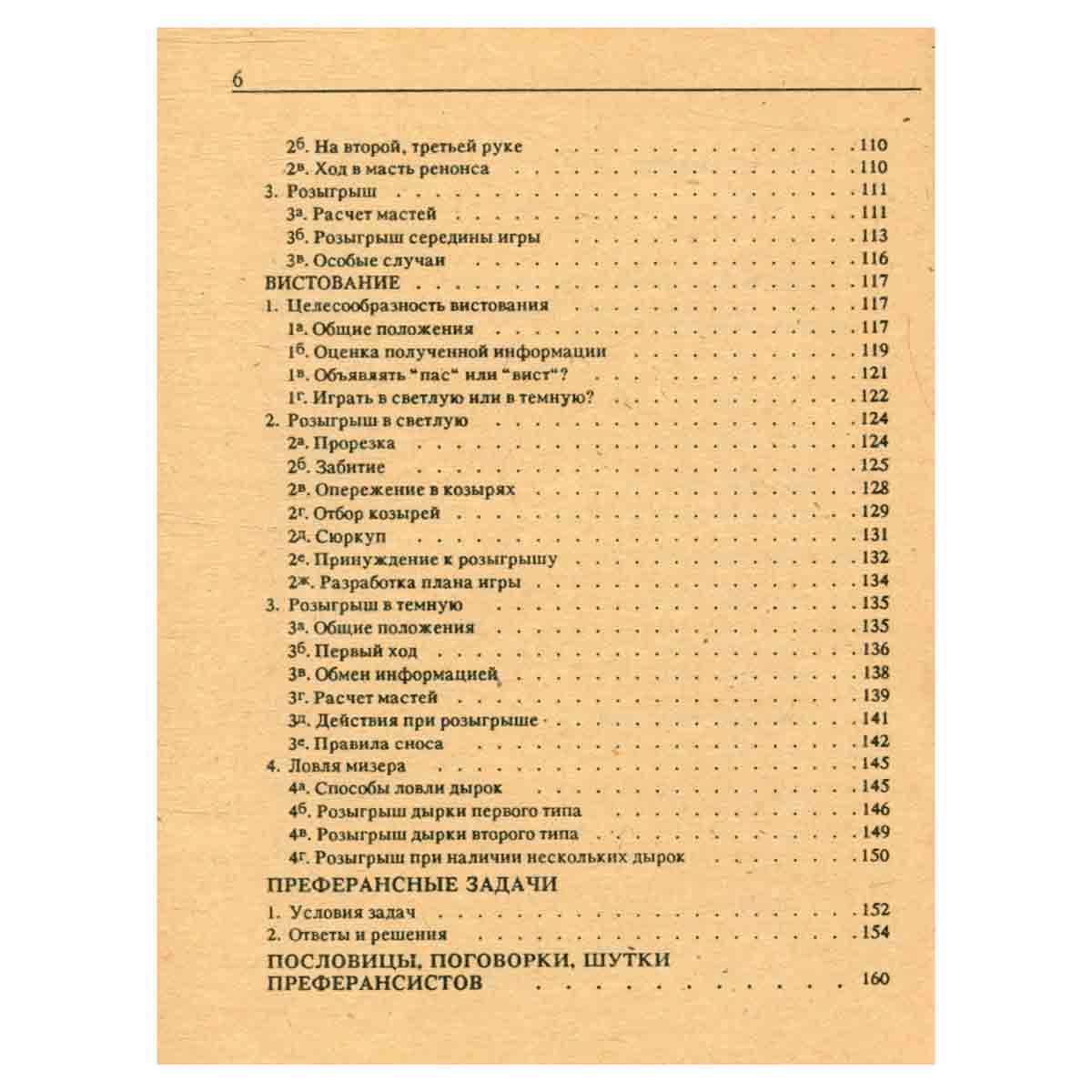 6

$2^{б}$. На второй, третьей руке 110
$2^{в}$. Ход в масть ренонса 110
3. Розыгрыш 111
$3^{а}$. Расчет мастей 111
$3^{б}$. Розыгрыш середины игры 113
$3^{в}$. Особые случаи 116
ВИСТОВАНИЕ 117
1. Целесообразность вистования 117
$1^{а}$. Общие положения 117
$1^{б}$. Оценка полученной информации 119
$1^{в}$. Объявлять "пас" или "вист"? 121
$1^{г}$. Играть в светлую или в темную? 122
2. Розыгрыш в светлую 124
$2^{а}$. Прорезка 124
$2^{б}$. Забитие 125
$2^{в}$. Опережение в козырях 128
$2^{г}$. Отбор козырей 129
$2^{д}$. Сюркуп 131
$2^{е}$. Принуждение к розыгрышу 132
$2^{ж}$. Разработка плана игры 134
3. Розыгрыш в темную 135
$3^{а}$. Общие положения 135
$3^{б}$. Первый ход 136
$3^{в}$. Обмен информацией 138
$3^{г}$. Расчет мастей 139
$3^{д}$. Действия при розыгрыше 141
$3^{е}$. Правила сноса 142
4. Ловля мизера 145
$4^{а}$. Способы ловли дырок 145
$4^{б}$. Розыгрыш дырки первого типа 146
$4^{в}$. Розыгрыш дырки второго типа 149
$4^{г}$. Розыгрыш при наличии нескольких дырок 150

ПРЕФЕРАНСНЫЕ ЗАДАЧИ
1. Условия задач 152
2. Ответы и решения 154

ПОСЛОВИЦЫ, ПОГОВОРКИ, ШУТКИ ПРЕФЕРАНСИСТОВ 160